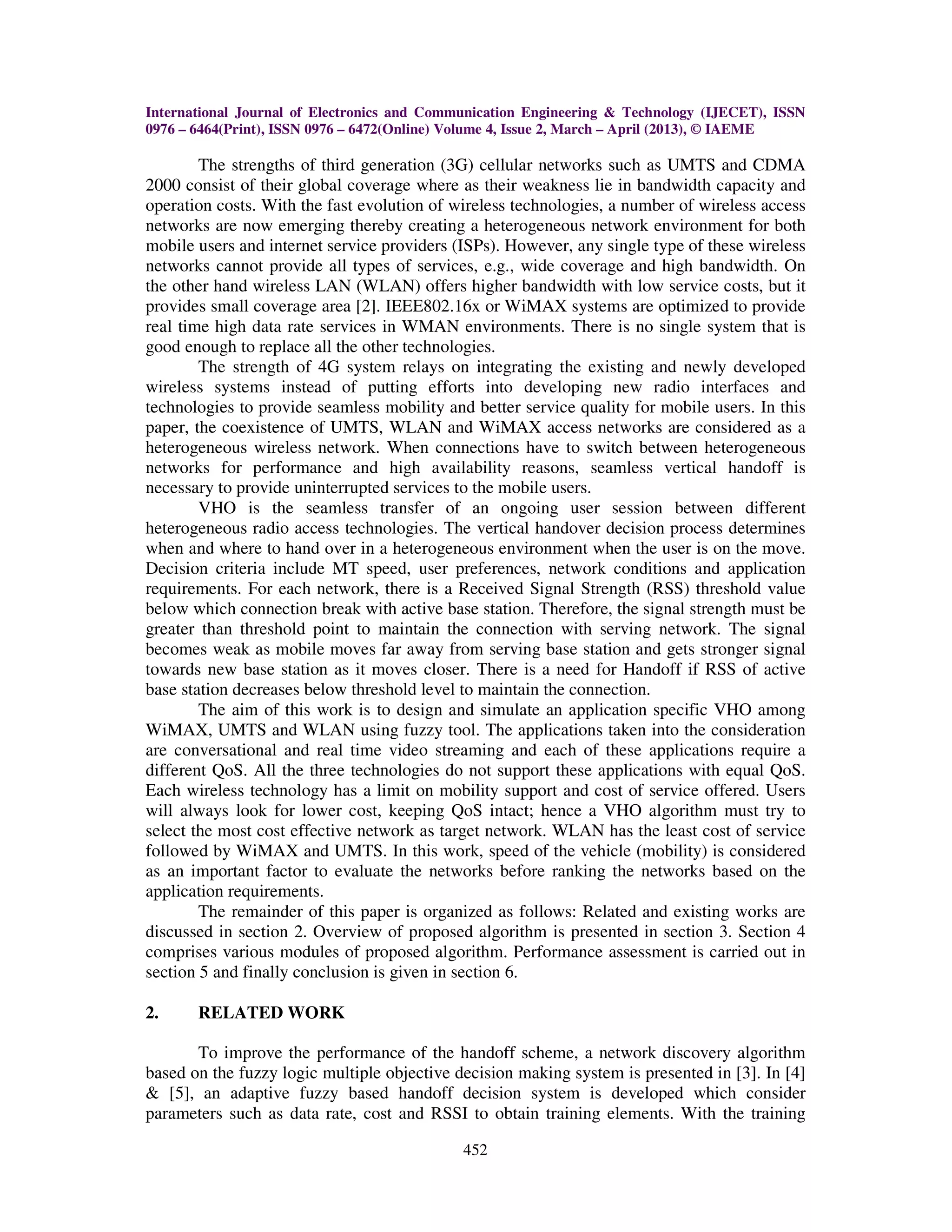 International Journal of Electronics and Communication Engineering & Technology (IJECET), ISSN 0976 – 6464(Print), ISSN 0976 – 6472(Online) Volume 4, Issue 2, March – April (2013), © IAEME

The strengths of third generation (3G) cellular networks such as UMTS and CDMA 2000 consist of their global coverage where as their weakness lie in bandwidth capacity and operation costs. With the fast evolution of wireless technologies, a number of wireless access networks are now emerging thereby creating a heterogeneous network environment for both mobile users and internet service providers (ISPs). However, any single type of these wireless networks cannot provide all types of services, e.g., wide coverage and high bandwidth. On the other hand wireless LAN (WLAN) offers higher bandwidth with low service costs, but it provides small coverage area [2]. IEEE802.16x or WiMAX systems are optimized to provide real time high data rate services in WMAN environments. There is no single system that is good enough to replace all the other technologies.

The strength of 4G system relays on integrating the existing and newly developed wireless systems instead of putting efforts into developing new radio interfaces and technologies to provide seamless mobility and better service quality for mobile users. In this paper, the coexistence of UMTS, WLAN and WiMAX access networks are considered as a heterogeneous wireless network. When connections have to switch between heterogeneous networks for performance and high availability reasons, seamless vertical handoff is necessary to provide uninterrupted services to the mobile users.

VHO is the seamless transfer of an ongoing user session between different heterogeneous radio access technologies. The vertical handover decision process determines when and where to hand over in a heterogeneous environment when the user is on the move. Decision criteria include MT speed, user preferences, network conditions and application requirements. For each network, there is a Received Signal Strength (RSS) threshold value below which connection break with active base station. Therefore, the signal strength must be greater than threshold point to maintain the connection with serving network. The signal becomes weak as mobile moves far away from serving base station and gets stronger signal towards new base station as it moves closer. There is a need for Handoff if RSS of active base station decreases below threshold level to maintain the connection.

The aim of this work is to design and simulate an application specific VHO among WiMAX, UMTS and WLAN using fuzzy tool. The applications taken into the consideration are conversational and real time video streaming and each of these applications require a different QoS. All the three technologies do not support these applications with equal QoS. Each wireless technology has a limit on mobility support and cost of service offered. Users will always look for lower cost, keeping QoS intact; hence a VHO algorithm must try to select the most cost effective network as target network. WLAN has the least cost of service followed by WiMAX and UMTS. In this work, speed of the vehicle (mobility) is considered as an important factor to evaluate the networks before ranking the networks based on the application requirements.

The remainder of this paper is organized as follows: Related and existing works are discussed in section 2. Overview of proposed algorithm is presented in section 3. Section 4 comprises various modules of proposed algorithm. Performance assessment is carried out in section 5 and finally conclusion is given in section 6.

2. RELATED WORK

To improve the performance of the handoff scheme, a network discovery algorithm based on the fuzzy logic multiple objective decision making system is presented in [3]. In [4] & [5], an adaptive fuzzy based handoff decision system is developed which consider parameters such as data rate, cost and RSSI to obtain training elements. With the training

452